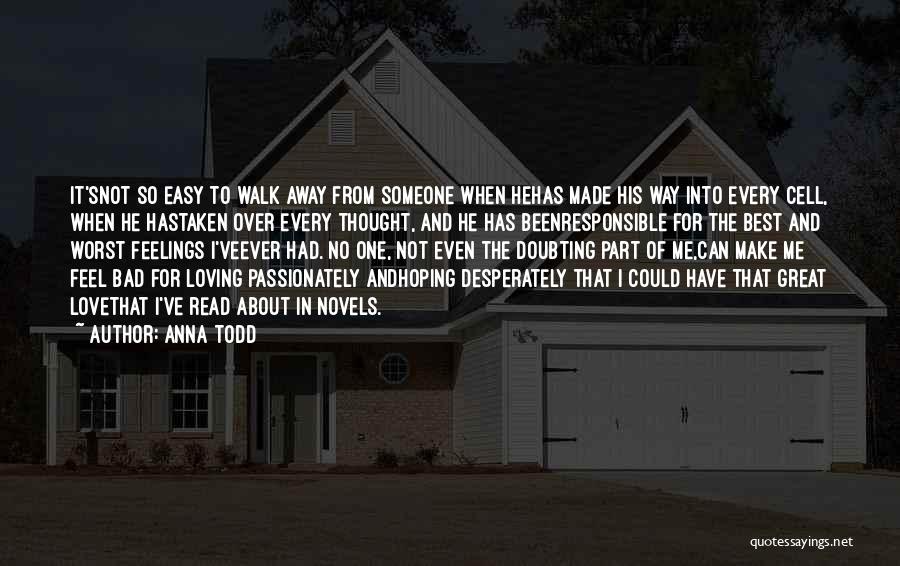 IT'SNOT SO EASY TO WALK AWAY FROM SOMEONE WHEN HEHAS MADE HIS WAY INTO EVERY CELL, WHEN HE HASTAKEN OVER EVERY THOUGHT, AND HE HAS BEENRESPONSIBLE FOR THE BEST AND WORST FEELINGS I'VEEVER HAD. NO ONE, NOT EVEN THE DOUBTING PART OF ME,CAN MAKE ME FEEL BAD FOR LOVING PASSIONATELY ANDHOPING DESPERATELY THAT I COULD HAVE THAT GREAT LOVETHAT I'VE READ ABOUT IN NOVELS.
~ AUTHOR: ANNA TODD

quotessayings.net